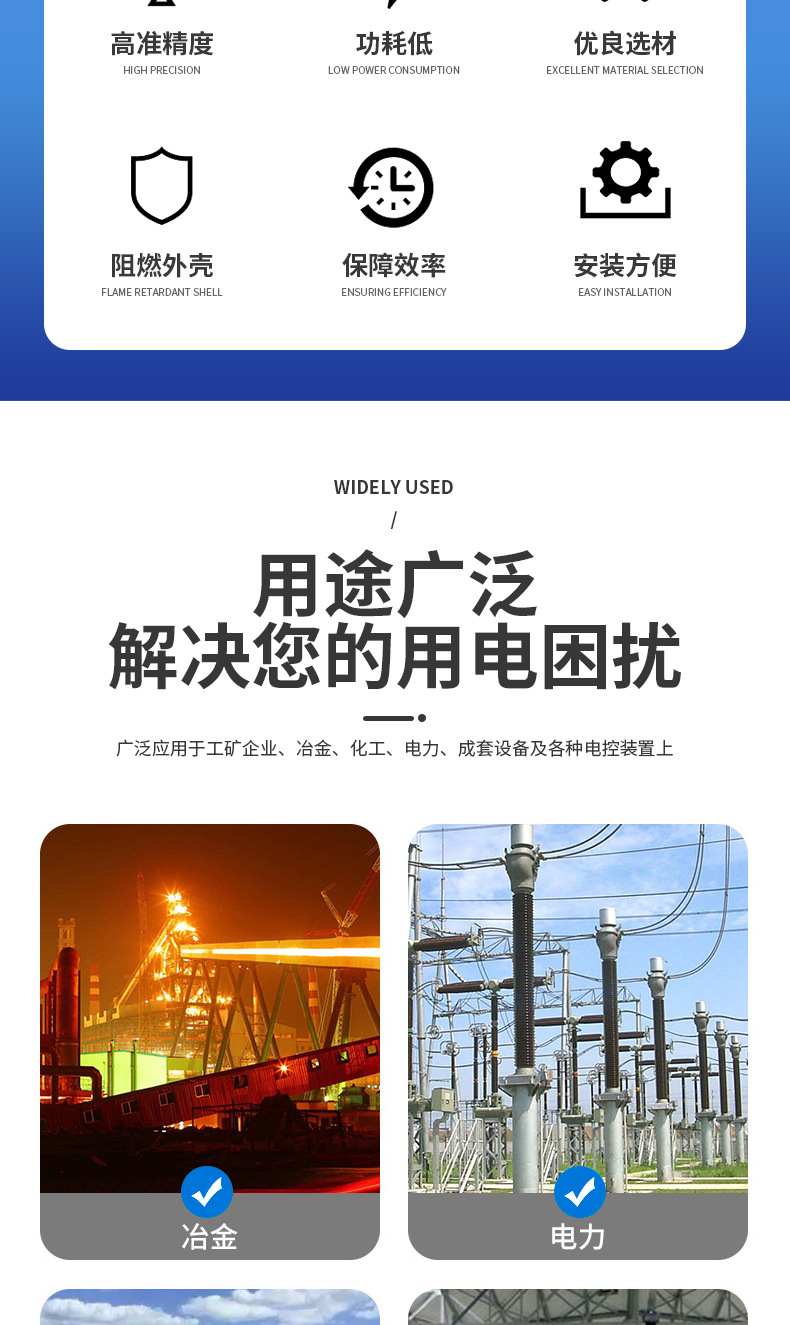 高准精度
HIGH PRECISION

功耗低
LOW POWER CONSUMPTION

优良选材
EXCELLENT MATERIAL SELECTION

阻燃外壳
FLAME RETARDANT SHELL

保障效率
ENSURING EFFICIENCY

安装方便
EASY INSTALLATION

WIDELY USED
/
用途广泛
解决您的用电困扰

广泛应用于工矿企业、冶金、化工、电力、成套设备及各种电控装置上

冶金

电力